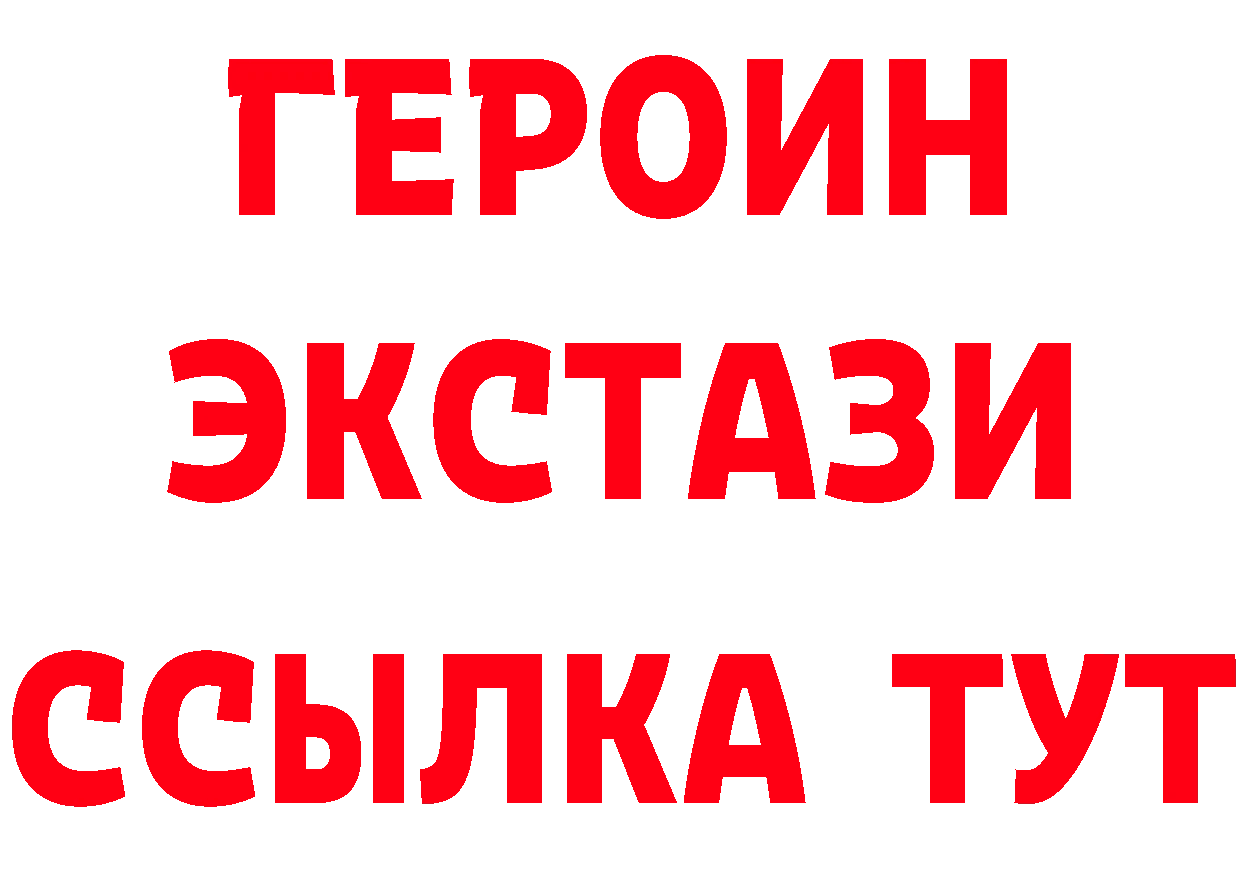 ГЕРОИН
ЭКСТАЗИ
ССЫЛКА ТУТ